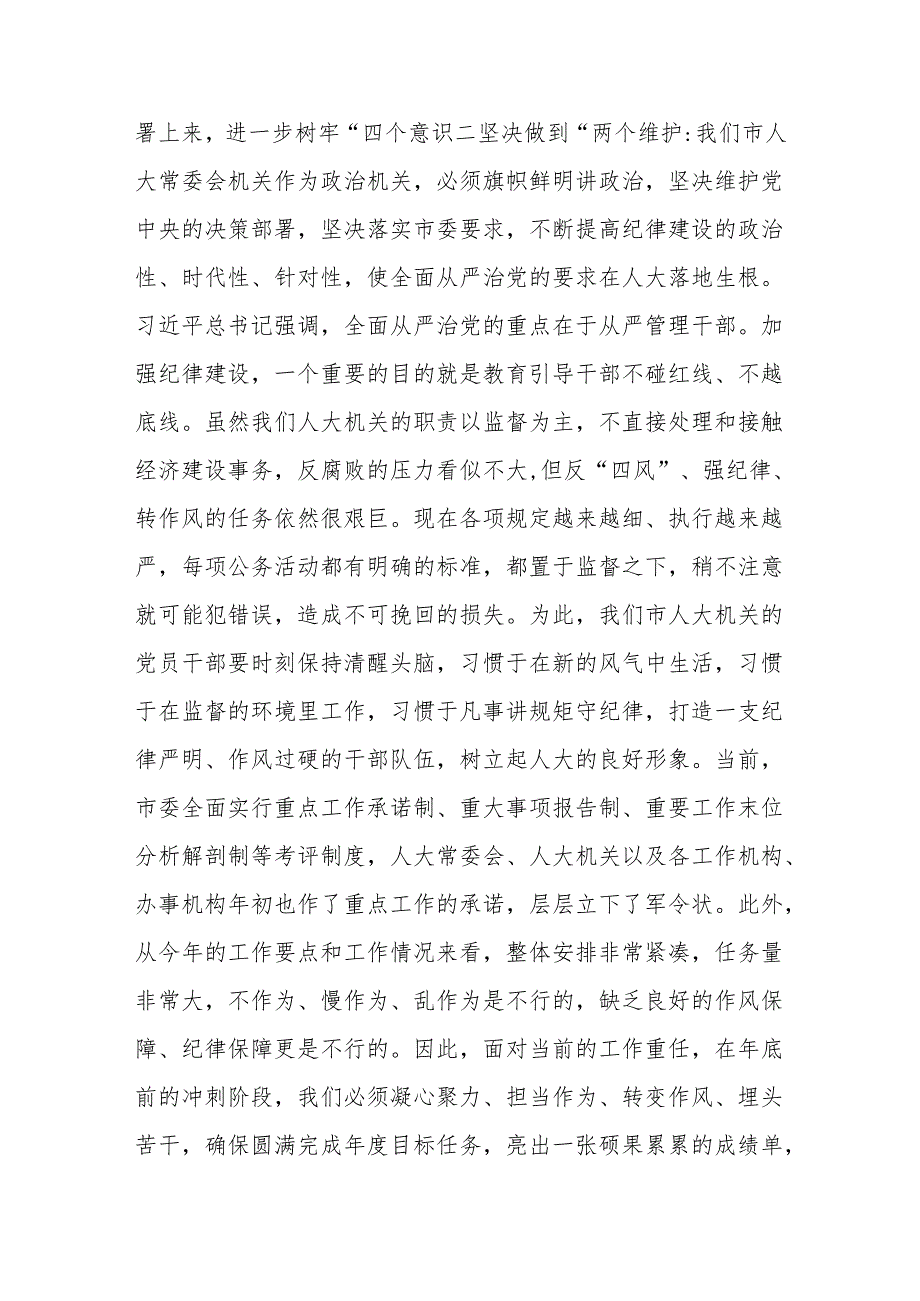 署上来，进一步树牢“四个意识二坚决做到“两个维护:我们市人大常委会机关作为政治机关，必须旗帜鲜明讲政治，坚决维护党中央的决策部署，坚决落实市委要求，不断提高纪律建设的政治性、时代性、针对性，使全面从严治党的要求在人大落地生根。习近平总书记强调，全面从严治党的重点在于从严管理干部。加强纪律建设，一个重要的目的就是教育引导干部不碰红线、不越底线。虽然我们人大机关的职责以监督为主，不直接处理和接触经济建设事务，反腐败的压力看似不大,但反“四风”、强纪律、转作风的任务依然很艰巨。现在各项规定越来越细、执行越来越严，每项公务活动都有明确的标准，都置于监督之下，稍不注意就可能犯错误，造成不可挽回的损失。为此，我们市人大机关的党员干部要时刻保持清醒头脑，习惯于在新的风气中生活，习惯于在监督的环境里工作，习惯于凡事讲规矩守纪律，打造一支纪律严明、作风过硬的干部队伍，树立起人大的良好形象。当前，市委全面实行重点工作承诺制、重大事项报告制、重要工作末位分析解剖制等考评制度，人大常委会、人大机关以及各工作机构、办事机构年初也作了重点工作的承诺，层层立下了军令状。此外，从今年的工作要点和工作情况来看，整体安排非常紧凑，任务量非常大，不作为、慢作为、乱作为是不行的，缺乏良好的作风保障、纪律保障更是不行的。因此，面对当前的工作重任，在年底前的冲刺阶段，我们必须凝心聚力、担当作为、转变作风、埋头苦干，确保圆满完成年度目标任务，亮出一张硕果累累的成绩单，